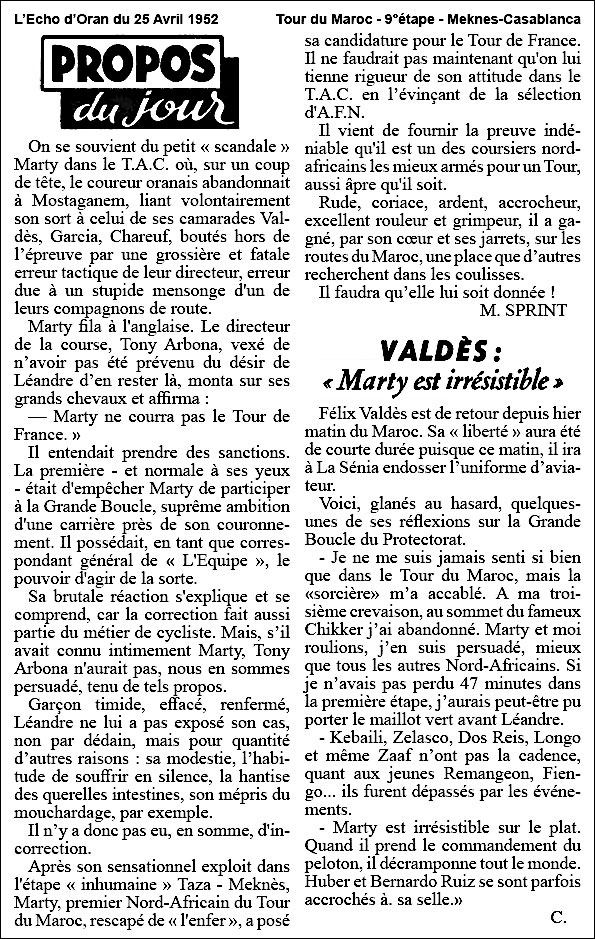 L'Echo d'Oran du 25 Avril 1952

Tour du Maroc - 9°étape - Meknes-Casablanca

PROPOS du jour

On se souvient du petit « scandale » Marty dans le T.A.C. où, sur un coup de tête, le coureur oranais abandonnait à Mostaganem, liant volontairement son sort à celui de ses camarades Valdès, Garcia, Chareuf, boutés hors de l'épreuve par une grossière et fatale erreur tactique de leur directeur, erreur due à un stupide mensonge d'un de leurs compagnons de route.

Marty fila à l'anglaise. Le directeur de la course, Tony Arbona, vexé de n'avoir pas été prévenu du désir de Léandre d'en rester là, monta sur ses grands chevaux et affirma :

— Marty ne courra pas le Tour de France. »

Il entendait prendre des sanctions. La première - et normale à ses yeux - était d'empêcher Marty de participer à la Grande Boucle, suprême ambition d'une carrière près de son couronnement. Il possédait, en tant que correspondant général de « L'Equipe », le pouvoir d'agir de la sorte.

Sa brutale réaction s'explique et se comprend, car la correction fait aussi partie du métier de cycliste. Mais, s'il avait connu intimement Marty, Tony Arbona n'aurait pas, nous en sommes persuadé, tenu de tels propos.

Garçon timide, effacé, renfermé, Léandre ne lui a pas exposé son cas, non par dédain, mais pour quantité d'autres raisons : sa modestie, l'habitude de souffrir en silence, la hantise des querelles intestines, son mépris du mouchardage, par exemple.

Il n'y a donc pas eu, en somme, d'incorrection.

Après son sensationnel exploit dans l'étape « inhumaine » Taza - Meknès, Marty, premier Nord-Africain du Tour du Maroc, rescapé de « l'enfer », a posé sa candidature pour le Tour de France. Il ne faudrait pas maintenant qu'on lui tienne rigueur de son attitude dans le T.A.C. en l'évinçant de la sélection d'A.F.N.

Il vient de fournir la preuve indéniable qu'il est un des coursiers nord-africains les mieux armés pour un Tour, aussi âpre qu'il soit.

Rude, coriace, ardent, accrocheur, excellent rouleur et grimpeur, il a gagné, par son cœur et ses jarrets, sur les routes du Maroc, une place que d'autres recherchent dans les coulisses.

Il faudra qu'elle lui soit donnée !

M. SPRINT

VALDÈS :
« Marty est irrésistible »

Félix Valdès est de retour depuis hier matin du Maroc. Sa « liberté » aura été de courte durée puisque ce matin, il ira à La Sénia endosser l'uniforme d'aviateur.

Voici, glanés au hasard, quelques-unes de ses réflexions sur la Grande Boucle du Protectorat.

- Je ne me suis jamais senti si bien que dans le Tour du Maroc, mais la «sorcière» m'a accablé. A ma troisième crevaison, au sommet du fameux Chikker j'ai abandonné. Marty et moi roulions, j'en suis persuadé, mieux que tous les autres Nord-Africains. Si je n'avais pas perdu 47 minutes dans la première étape, j'aurais peut-être pu porter le maillot vert avant Léandre.

- Kebaili, Zelasco, Dos Reis, Longo et même Zaaf n'ont pas la cadence, quant aux jeunes Remangeon, Fiengo... ils furent dépassés par les événements.

- Marty est irrésistible sur le plat. Quand il prend le commandement du peloton, il décramponne tout le monde. Huber et Bernardo Ruiz se sont parfois accrochés à. sa selle.»

C.